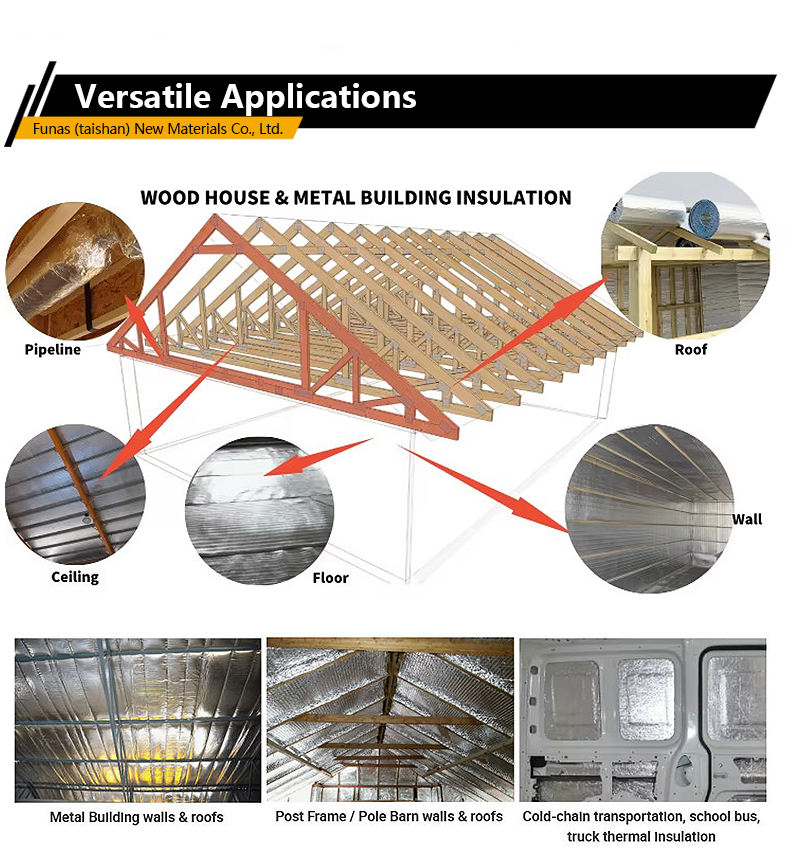 Versatile Applications
Funas (taishan) New Materials Co., Ltd.

WOOD HOUSE & METAL BUILDING INSULATION

Pipeline

Roof

Ceiling

Floor

Wall

Metal Building walls & roofs

Post Frame / Pole Barn walls & roofs

Cold-chain transportation, school bus, truck thermal insulation